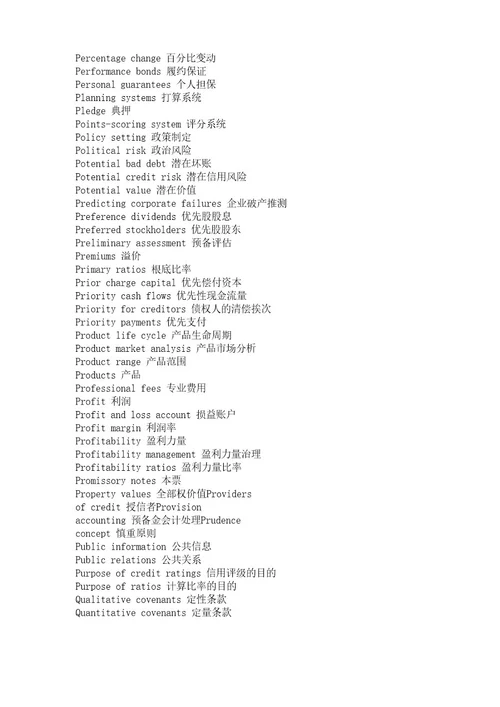 Percentage change 百分比变动
Performance bonds 履约保证
Personal guarantees 个人担保
Planning systems 打算系统
Pledge 典押
Points-scoring system 评分系统
Policy setting 政策制定
Political risk 政治风险
Potential bad debt 潜在坏账
Potential credit risk 潜在信用风险
Potential value 潜在价值
Predicting corporate failures 企业破产推测
Preference dividends 优先股股息
Preferred stockholders 优先股股东
Preliminary assessment 预备评估
Premiums 溢价
Primary ratios 根底比率
Prior charge capital 优先偿付资本
Priority cash flows 优先性现金流量
Priority for creditors 债权人的清偿挨次
Priority payments 优先支付
Product life cycle 产品生命周期
Product market analysis 产品市场分析
Product range 产品范围
Products 产品
Professional fees 专业费用
Profit 利润
Profit and loss account 损益账户
Profit margin 利润率
Profitability 盈利力量
Profitability management 盈利力量治理
Profitability ratios 盈利力量比率
Promissory notes 本票
Property values 全部权价值Providers of credit 授信者Provision accounting 预备金会计处理Prudence concept 慎重原则
Public information 公共信息
Public relations 公共关系
Purpose of credit ratings 信用评级的目的
Purpose of ratios 计算比率的目的
Qualitative covenants 定性条款
Quantitative covenants 定量条款